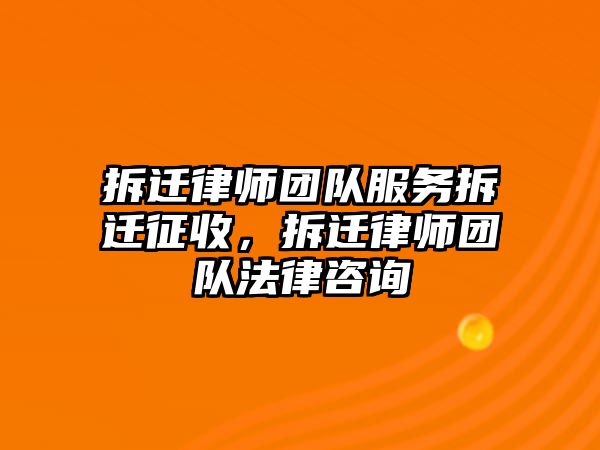 拆迁律师团队服务拆迁征收，拆迁律师团队法律咨询